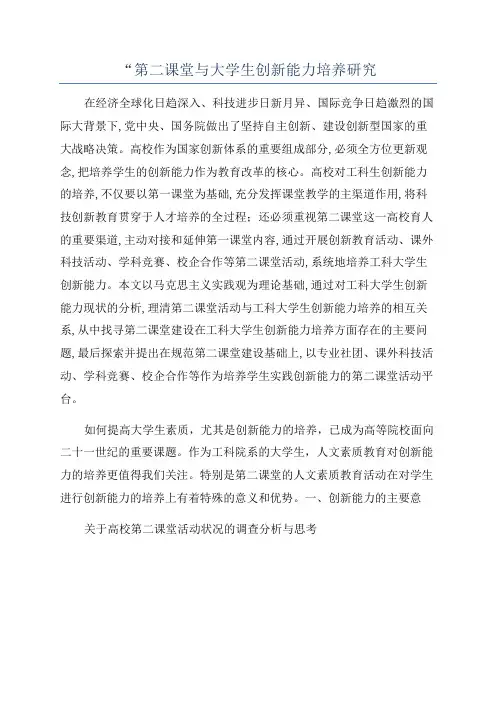 “第二课堂与大学生创新能力培养研究

在经济全球化日趋深入、科技进步日新月异、国际竞争日趋激烈的国际大背景下，党中央、国务院做出了坚持自主创新、建设创新型国家的重大战略决策。高校作为国家创新体系的重要组成部分，必须全方位更新观念，把培养学生的创新能力作为教育改革的核心。高校对工科生创新能力的培养，不仅要以第一课堂为基础，充分发挥课堂教学的主渠道作用，将科技创新教育贯穿于人才培养的全过程；还必须重视第二课堂这一高校育人的重要渠道，主动对接和延伸第一课堂内容，通过开展创新教育活动、课外科技活动、学科竞赛、校企合作等第二课堂活动，系统地培养工科大学生创新能力。本文以马克思主义实践观为理论基础，通过对工科大学生创新能力现状的分析，理清第二课堂活动与工科大学生创新能力培养的相互关系，从中找寻第二课堂建设在工科大学生创新能力培养方面存在的主要问题，最后探索并提出在规范第二课堂建设基础上，以专业社团、课外科技活动、学科竞赛、校企合作等作为培养学生实践创新能力的第二课堂活动平台。

如何提高大学生素质，尤其是创新能力的培养，已成为高等院校面向二十一世纪的重要课题。作为工科院系的大学生，人文素质教育对创新能力的培养更值得我们关注。特别是第二课堂的人文素质教育活动在对学生进行创新能力的培养上有着特殊的意义和优势。一、创新能力的主要意

关于高校第二课堂活动状况的调查分析与思考